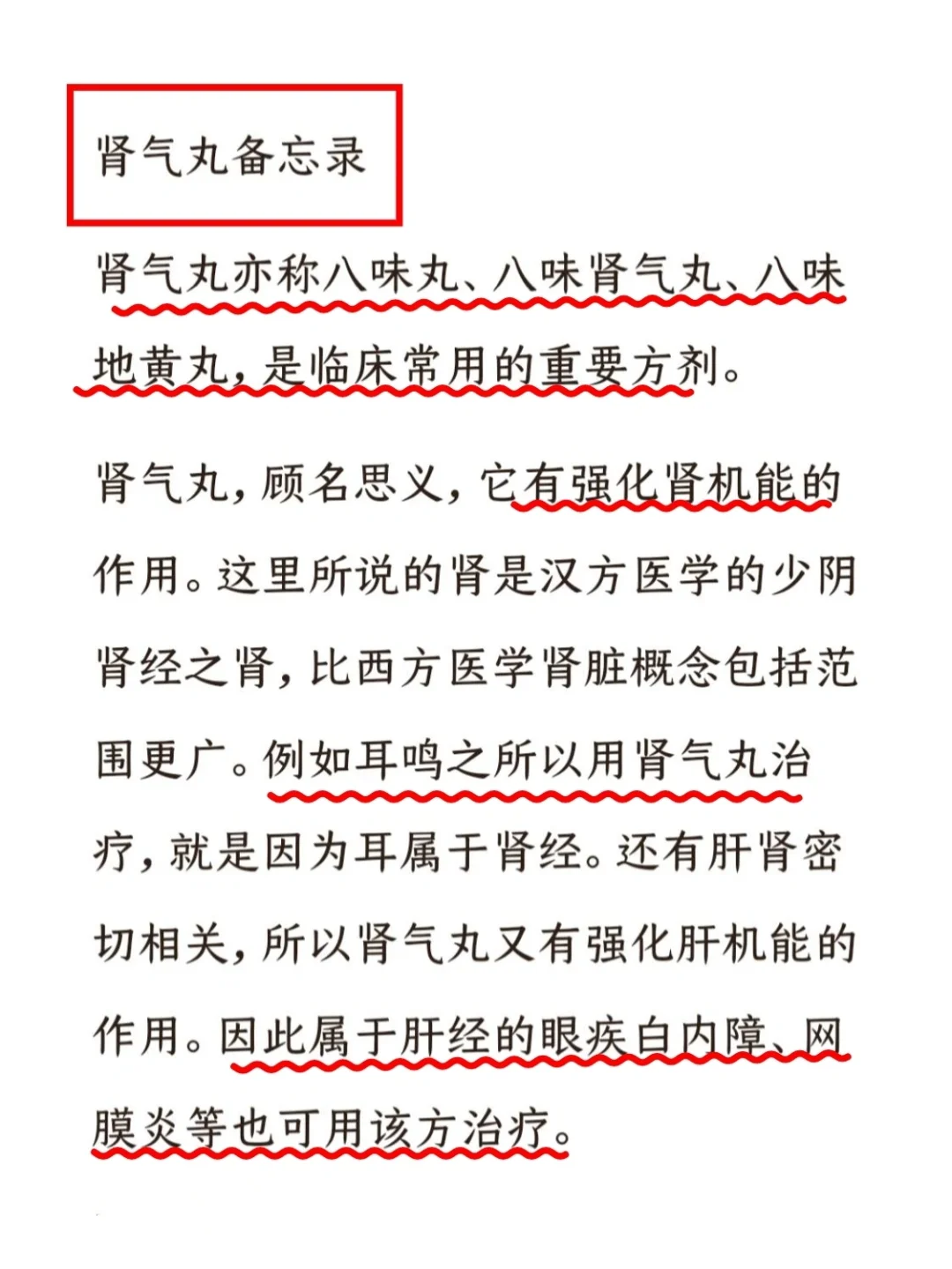 肾气丸备忘录

肾气丸亦称八味丸、八味肾气丸、八味地黄丸，是临床常用的重要方剂。

肾气丸，顾名思义，它有强化肾机能的作用。这里所说的肾是汉方医学的少阴肾经之肾，比西方医学肾脏概念包括范围更广。例如耳鸣之所以用肾气丸治疗，就是因为耳属于肾经。还有肝肾密切相关，所以肾气丸又有强化肝机能的作用。因此属于肝经的眼疾白内障、网膜炎等也可用该方治疗。